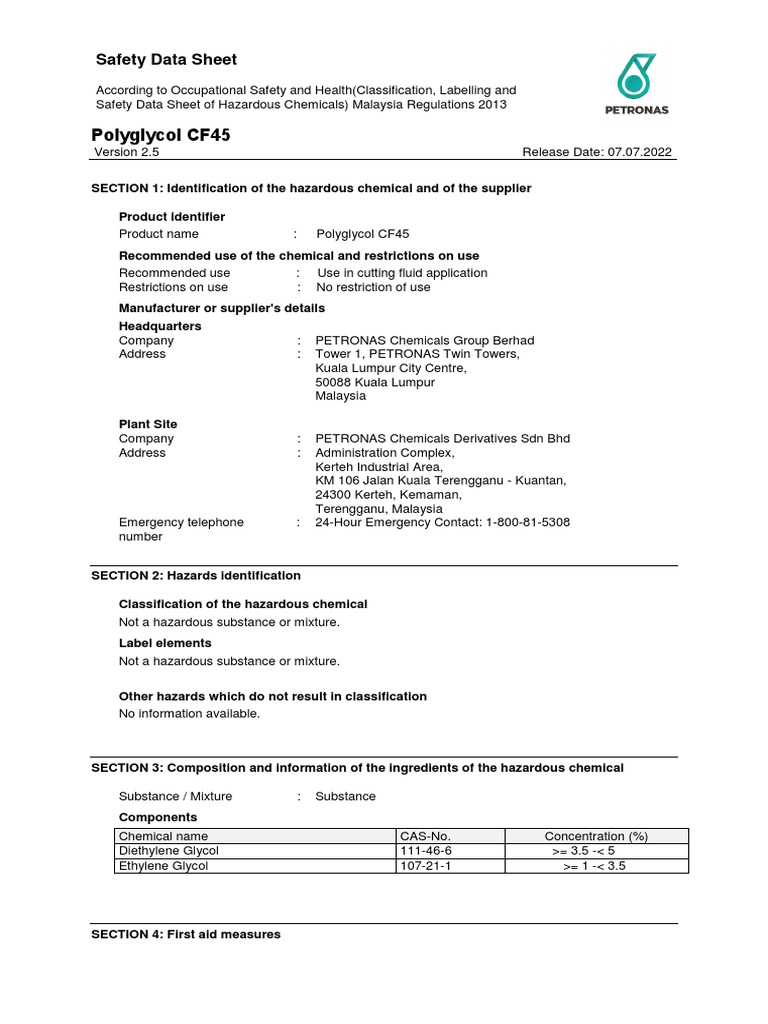 Safety Data Sheet

According to Occupational Safety and Health(Classification, Labelling and Safety Data Sheet of Hazardous Chemicals) Malaysia Regulations 2013

PETRONAS

Polyglycol CF45
Version 2.5 Release Date: 07.07.2022

SECTION 1: Identification of the hazardous chemical and of the supplier

Product identifier
Product name : Polyglycol CF45

Recommended use of the chemical and restrictions on use
Recommended use : Use in cutting fluid application
Restrictions on use : No restriction of use

Manufacturer or supplier's details
Headquarters
Company : PETRONAS Chemicals Group Berhad
Address : Tower 1, PETRONAS Twin Towers, Kuala Lumpur City Centre, 50088 Kuala Lumpur Malaysia

Plant Site
Company : PETRONAS Chemicals Derivatives Sdn Bhd
Address : Administration Complex, Kerteh Industrial Area, KM 106 Jalan Kuala Terengganu - Kuantan, 24300 Kerteh, Kemaman, Terengganu, Malaysia
Emergency telephone number : 24-Hour Emergency Contact: 1-800-81-5308

SECTION 2: Hazards identification

Classification of the hazardous chemical
Not a hazardous substance or mixture.

Label elements
Not a hazardous substance or mixture.

Other hazards which do not result in classification
No information available.

SECTION 3: Composition and information of the ingredients of the hazardous chemical

Substance / Mixture : Substance

Components

| Chemical name | CAS-No. | Concentration (%) |
|---|---|---|
| Diethylene Glycol | 111-46-6 | >= 3.5 -< 5 |
| Ethylene Glycol | 107-21-1 | >= 1 -< 3.5 |

SECTION 4: First aid measures